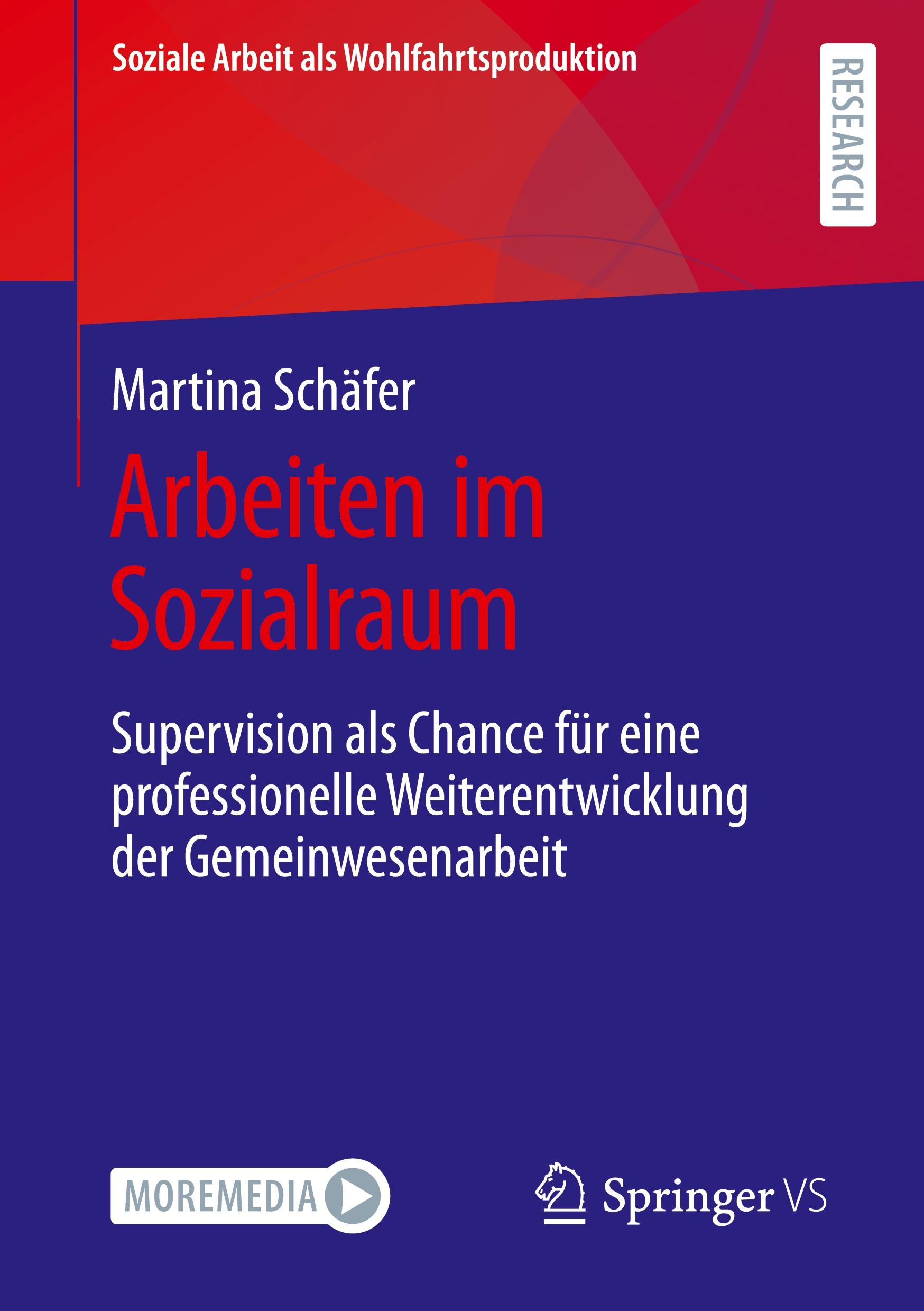 Soziale Arbeit als Wohlfahrtsproduktion

RESEARCH

Martina Schäfer

Arbeiten im Sozialraum

Supervision als Chance für eine professionelle Weiterentwicklung der Gemeinwesenarbeit

MOREMEDIA

Springer VS